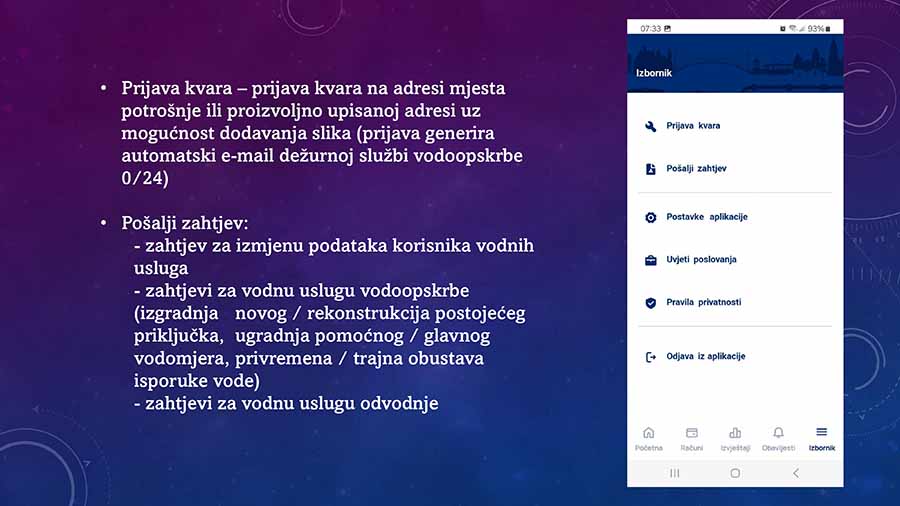 • Prijava kvara – prijava kvara na adresi mjesta potrošnje ili proizvoljno upisanoj adresi uz mogućnost dodavanja slika (prijava generira automatski e-mail dežurnoj službi vodoopskrbe 0/24)

• Pošalji zahtjev:
- zahtjev za izmjenu podataka korisnika vodnih usluga
- zahtjevi za vodnu uslugu vodoopskrbe (izgradnja novog / rekonstrukcija postojećeg priključka, ugradnja pomoćnog / glavnog vodomjera, privremena / trajna obustava isporuke vode)
- zahtjevi za vodnu uslugu odvodnje

07:33 93%

Izbornik

Prijava kvara

Pošalji zahtjev

Postavke aplikacije

Uvjeti poslovanja

Pravila privatnosti

Odjava iz aplikacije

Početna Računi Izvještaji Obavijesti Izbornik